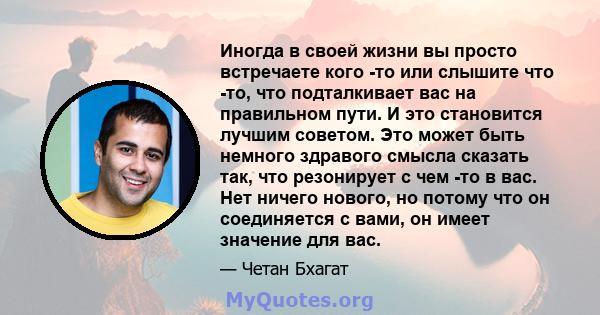 Иногда в своей жизни вы просто встречаете кого -то или слышите что -то, что подталкивает вас на правильном пути. И это становится лучшим советом. Это может быть немного здравого смысла сказать так, что резонирует с чем -то в вас. Нет ничего нового, но потому что он соединяется с вами, он имеет значение для вас.

— Четан Бхагат

MyQuotes.org